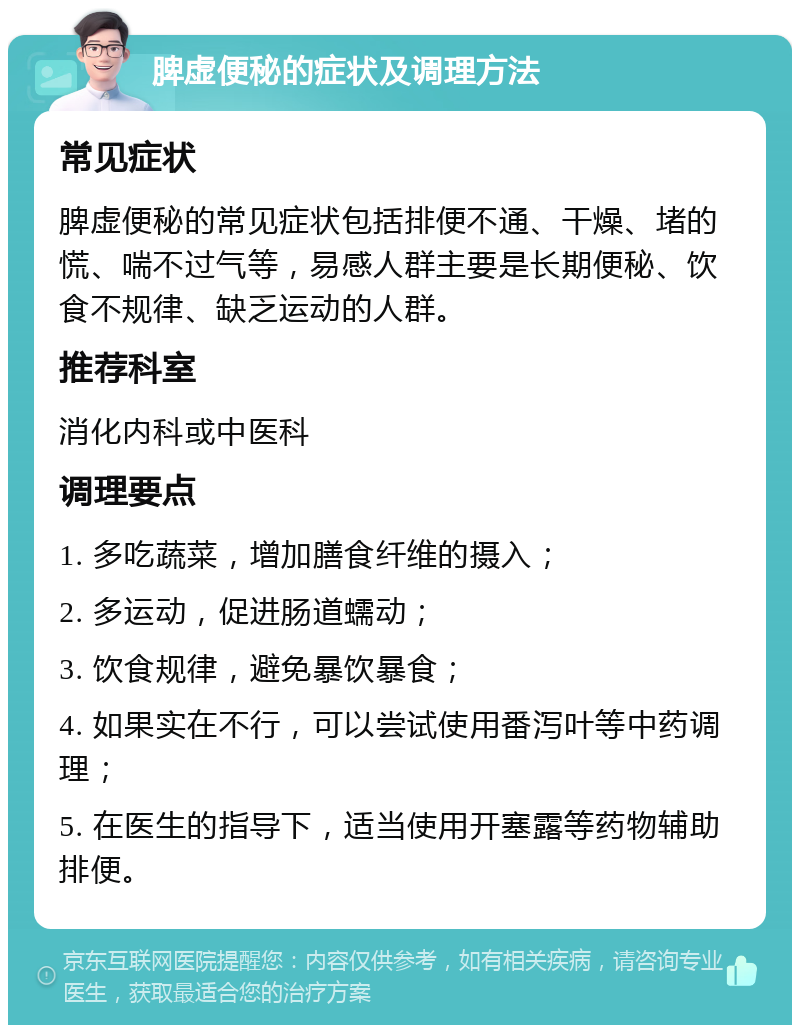 脾虚便秘的症状及调理方法

常见症状

脾虚便秘的常见症状包括排便不通、干燥、堵的慌、喘不过气等，易感人群主要是长期便秘、饮食不规律、缺乏运动的人群。

推荐科室

消化内科或中医科

调理要点

1. 多吃蔬菜，增加膳食纤维的摄入；

2. 多运动，促进肠道蠕动；

3. 饮食规律，避免暴饮暴食；

4. 如果实在不行，可以尝试使用番泻叶等中药调理；

5. 在医生的指导下，适当使用开塞露等药物辅助排便。

京东互联网医院提醒您：内容仅供参考，如有相关疾病，请咨询专业医生，获取最适合您的治疗方案